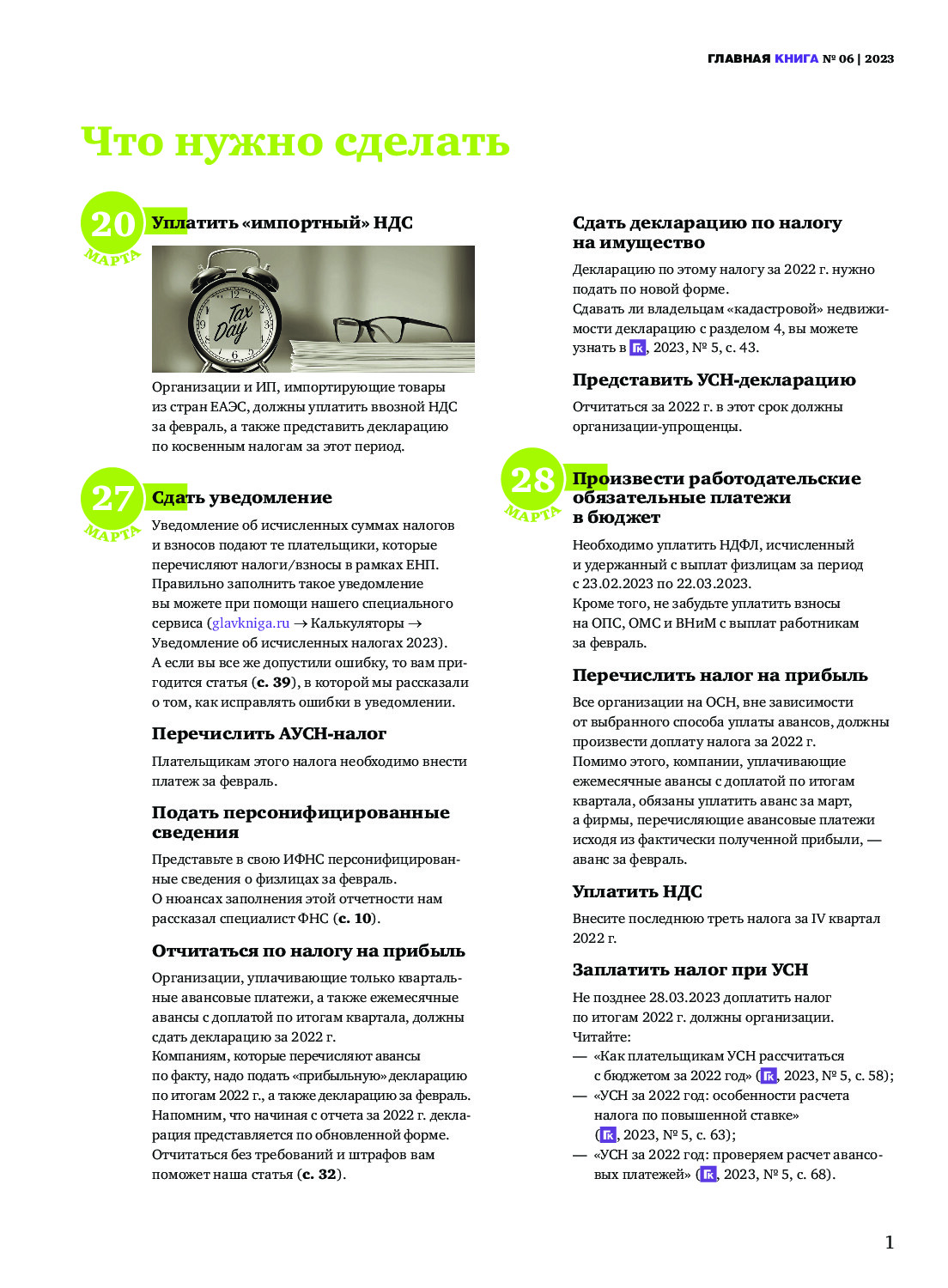 ГЛАВНАЯ КНИГА № 06 | 2023

Что нужно сделать

20 МАРТА

Уплатить «импортный» НДС

Tax Day

Организации и ИП, импортирующие товары из стран ЕАЭС, должны уплатить ввозной НДС за февраль, а также представить декларацию по косвенным налогам за этот период.

27 МАРТА

Сдать уведомление

Уведомление об исчисленных суммах налогов и взносов подают те плательщики, которые перечисляют налоги/взносы в рамках ЕНП. Правильно заполнить такое уведомление вы можете при помощи нашего специального сервиса (glavkniga.ru → Калькуляторы → Уведомление об исчисленных налогах 2023). А если вы все же допустили ошибку, то вам пригодится статья (с. 39), в которой мы рассказали о том, как исправлять ошибки в уведомлении.

Перечислить АУСН-налог

Плательщикам этого налога необходимо внести платеж за февраль.

Подать персонифицированные сведения

Представьте в свою ИФНС персонифицированные сведения о физлицах за февраль. О нюансах заполнения этой отчетности нам рассказал специалист ФНС (с. 10).

Отчитаться по налогу на прибыль

Организации, уплачивающие только квартальные авансовые платежи, а также ежемесячные авансы с доплатой по итогам квартала, должны сдать декларацию за 2022 г.
Компаниям, которые перечисляют авансы по факту, надо подать «прибыльную» декларацию по итогам 2022 г., а также декларацию за февраль. Напомним, что начиная с отчета за 2022 г. декларация представляется по обновленной форме. Отчитаться без требований и штрафов вам поможет наша статья (с. 32).

Сдать декларацию по налогу на имущество

Декларацию по этому налогу за 2022 г. нужно подать по новой форме.
Сдавать ли владельцам «кадастровой» недвижимости декларацию с разделом 4, вы можете узнать в ГК, 2023, № 5, с. 43.

Представить УСН-декларацию

Отчитаться за 2022 г. в этот срок должны организации-упрощенцы.

28 МАРТА

Произвести работодательские обязательные платежи в бюджет

Необходимо уплатить НДФЛ, исчисленный и удержанный с выплат физлицам за период с 23.02.2023 по 22.03.2023.
Кроме того, не забудьте уплатить взносы на ОПС, ОМС и ВНиМ с выплат работникам за февраль.

Перечислить налог на прибыль

Все организации на ОСН, вне зависимости от выбранного способа уплаты авансов, должны произвести доплату налога за 2022 г.
Помимо этого, компании, уплачивающие ежемесячные авансы с доплатой по итогам квартала, обязаны уплатить аванс за март, а фирмы, перечисляющие авансовые платежи исходя из фактически полученной прибыли, — аванс за февраль.

Уплатить НДС

Внесите последнюю треть налога за IV квартал 2022 г.

Заплатить налог при УСН

Не позднее 28.03.2023 доплатить налог по итогам 2022 г. должны организации.
Читайте:
— «Как плательщикам УСН рассчитаться с бюджетом за 2022 год» (ГК, 2023, № 5, с. 58);
— «УСН за 2022 год: особенности расчета налога по повышенной ставке» (ГК, 2023, № 5, с. 63);
— «УСН за 2022 год: проверяем расчет авансовых платежей» (ГК, 2023, № 5, с. 68).

1